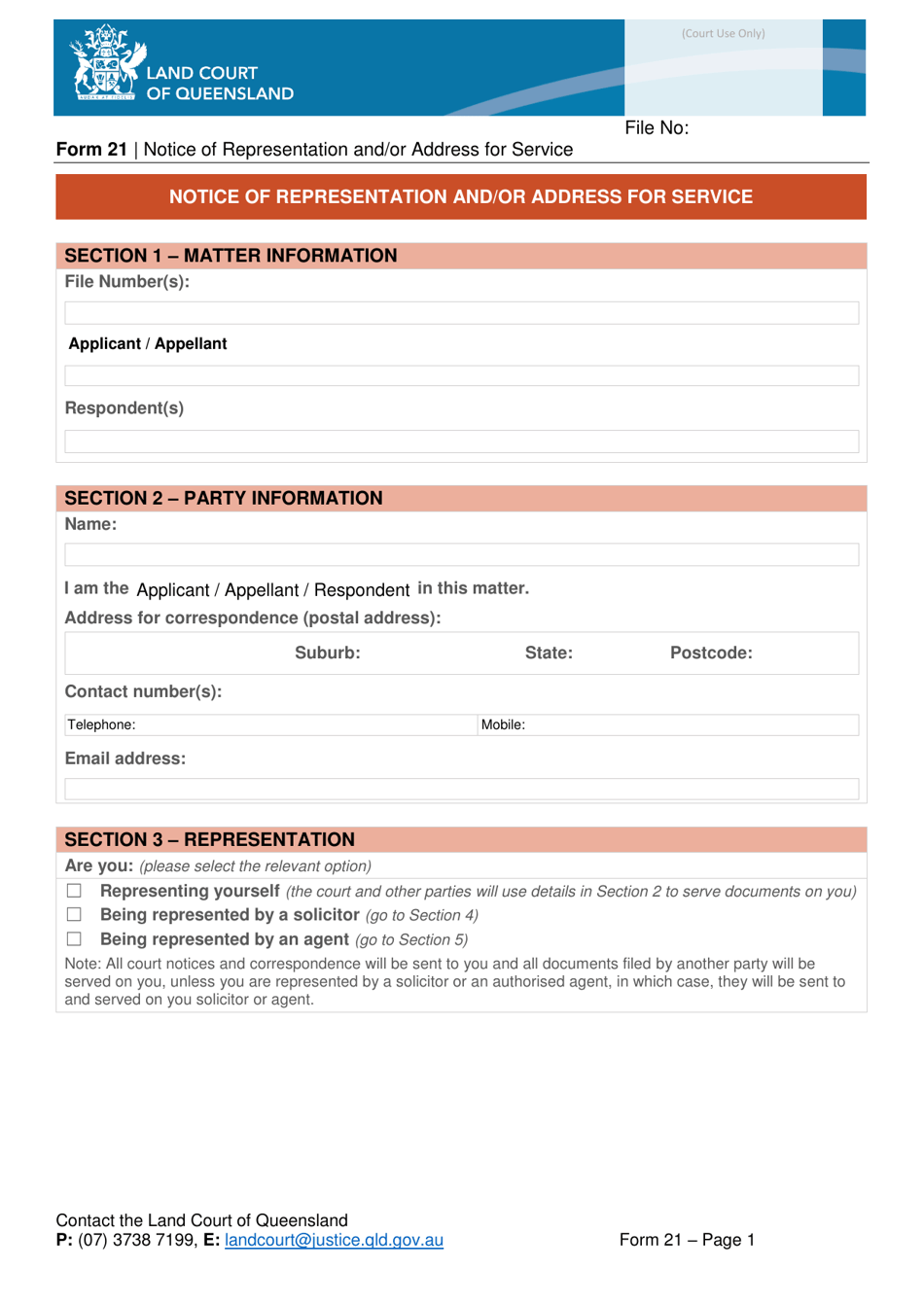 LAND COURT
OF QUEENSLAND

(Court Use Only)

File No:

Form 21 | Notice of Representation and/or Address for Service

NOTICE OF REPRESENTATION AND/OR ADDRESS FOR SERVICE

SECTION 1 – MATTER INFORMATION

File Number(s):

Applicant / Appellant

Respondent(s)

SECTION 2 – PARTY INFORMATION

Name:

I am the Applicant / Appellant / Respondent in this matter.

Address for correspondence (postal address):

Suburb: State: Postcode:

Contact number(s):

Telephone: Mobile:

Email address:

SECTION 3 – REPRESENTATION

Are you: (please select the relevant option)

☐ Representing yourself (the court and other parties will use details in Section 2 to serve documents on you)

☐ Being represented by a solicitor (go to Section 4)

☐ Being represented by an agent (go to Section 5)

Note: All court notices and correspondence will be sent to you and all documents filed by another party will be served on you, unless you are represented by a solicitor or an authorised agent, in which case, they will be sent to and served on you solicitor or agent.

Contact the Land Court of Queensland
P: (07) 3738 7199, E: landcourt@justice.qld.gov.au

Form 21 – Page 1